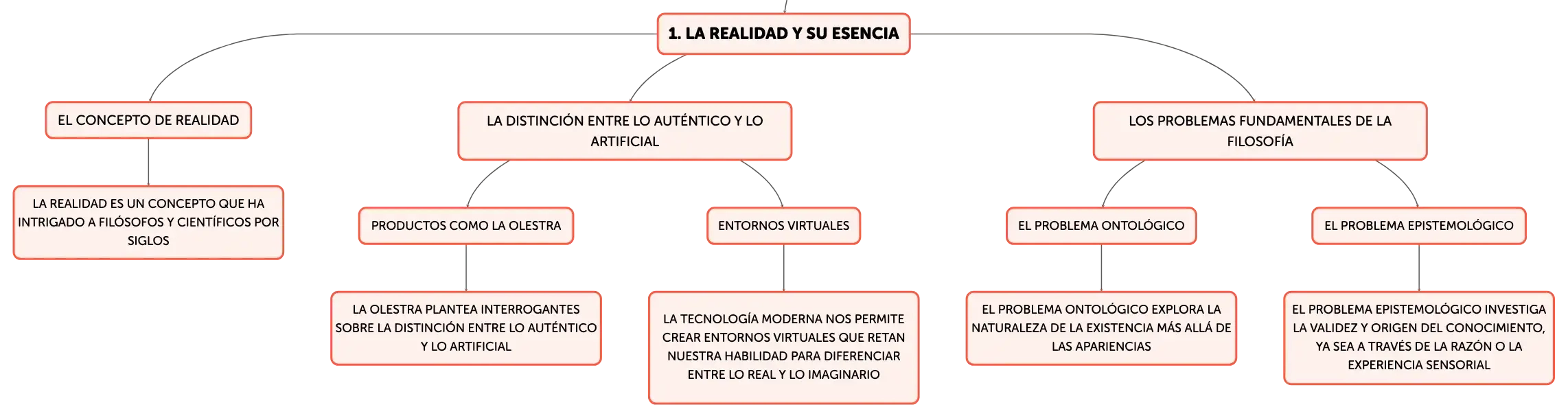 1. LA REALIDAD Y SU ESENCIA

EL CONCEPTO DE REALIDAD

LA REALIDAD ES UN CONCEPTO QUE HA INTRIGADO A FILÓSOFOS Y CIENTÍFICOS POR SIGLOS

LA DISTINCIÓN ENTRE LO AUTÉNTICO Y LO ARTIFICIAL

PRODUCTOS COMO LA OLESTRA

LA OLESTRA PLANTEA INTERROGANTES SOBRE LA DISTINCIÓN ENTRE LO AUTÉNTICO Y LO ARTIFICIAL

ENTORNOS VIRTUALES

LA TECNOLOGÍA MODERNA NOS PERMITE CREAR ENTORNOS VIRTUALES QUE RETAN NUESTRA HABILIDAD PARA DIFERENCIAR ENTRE LO REAL Y LO IMAGINARIO

LOS PROBLEMAS FUNDAMENTALES DE LA FILOSOFÍA

EL PROBLEMA ONTOLÓGICO

EL PROBLEMA ONTOLÓGICO EXPLORA LA NATURALEZA DE LA EXISTENCIA MÁS ALLÁ DE LAS APARIENCIAS

EL PROBLEMA EPISTEMOLÓGICO

EL PROBLEMA EPISTEMOLÓGICO INVESTIGA LA VALIDEZ Y ORIGEN DEL CONOCIMIENTO, YA SEA A TRAVÉS DE LA RAZÓN O LA EXPERIENCIA SENSORIAL